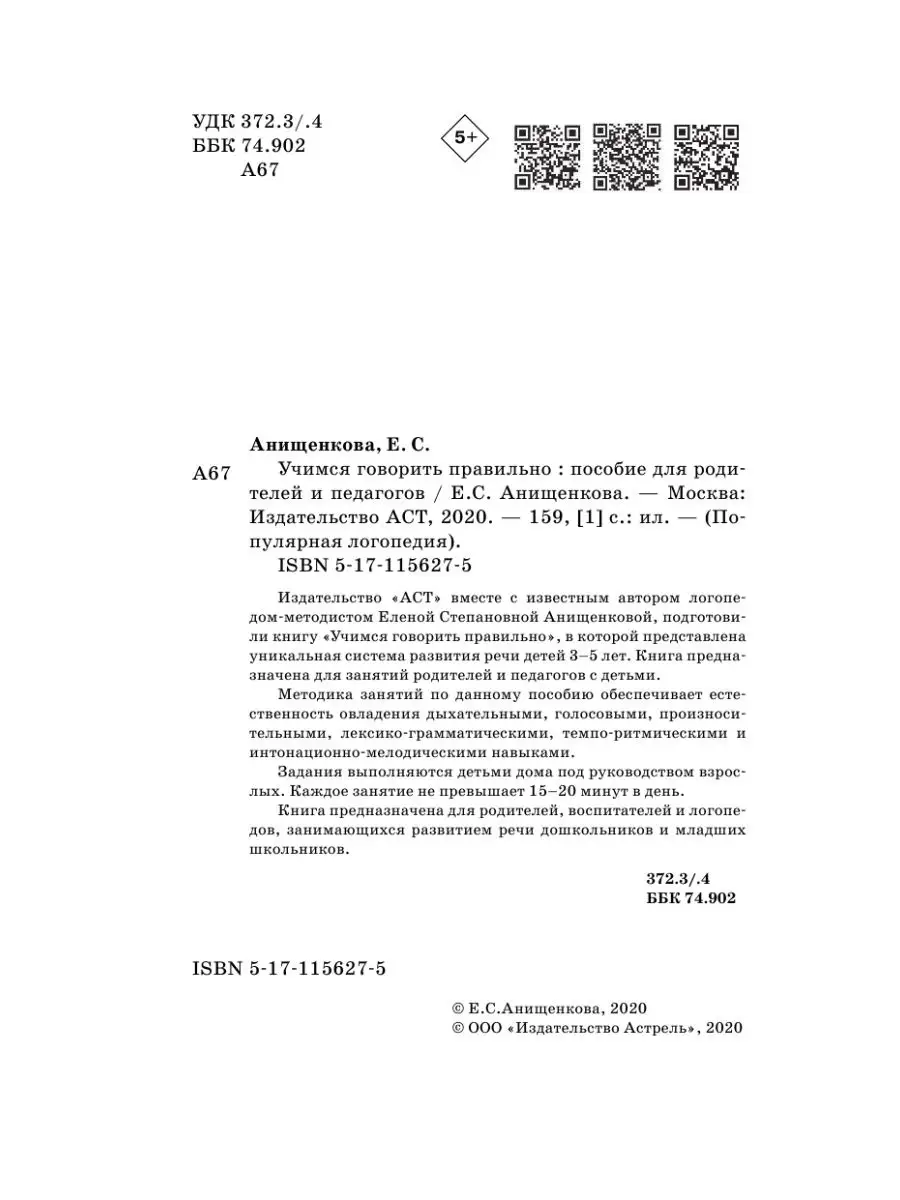 УДК 372.3/.4
ББК 74.902
А67

5+

Анищенкова, Е. С.

А67 Учимся говорить правильно : пособие для родителей и педагогов / Е.С. Анищенкова. — Москва: Издательство АСТ, 2020. — 159, [1] с.: ил. — (Популярная логопедия).

ISBN 5-17-115627-5

Издательство «АСТ» вместе с известным автором логопедом-методистом Еленой Степановной Анищенковой, подготовили книгу «Учимся говорить правильно», в которой представлена уникальная система развития речи детей 3–5 лет. Книга предназначена для занятий родителей и педагогов с детьми.

Методика занятий по данному пособию обеспечивает естественность овладения дыхательными, голосовыми, произносительными, лексико-грамматическими, темпо-ритмическими и интонационно-мелодическими навыками.

Задания выполняются детьми дома под руководством взрослых. Каждое занятие не превышает 15–20 минут в день.

Книга предназначена для родителей, воспитателей и логопедов, занимающихся развитием речи дошкольников и младших школьников.

372.3/.4
ББК 74.902

ISBN 5-17-115627-5

© Е.С.Анищенкова, 2020
© ООО «Издательство Астрель», 2020